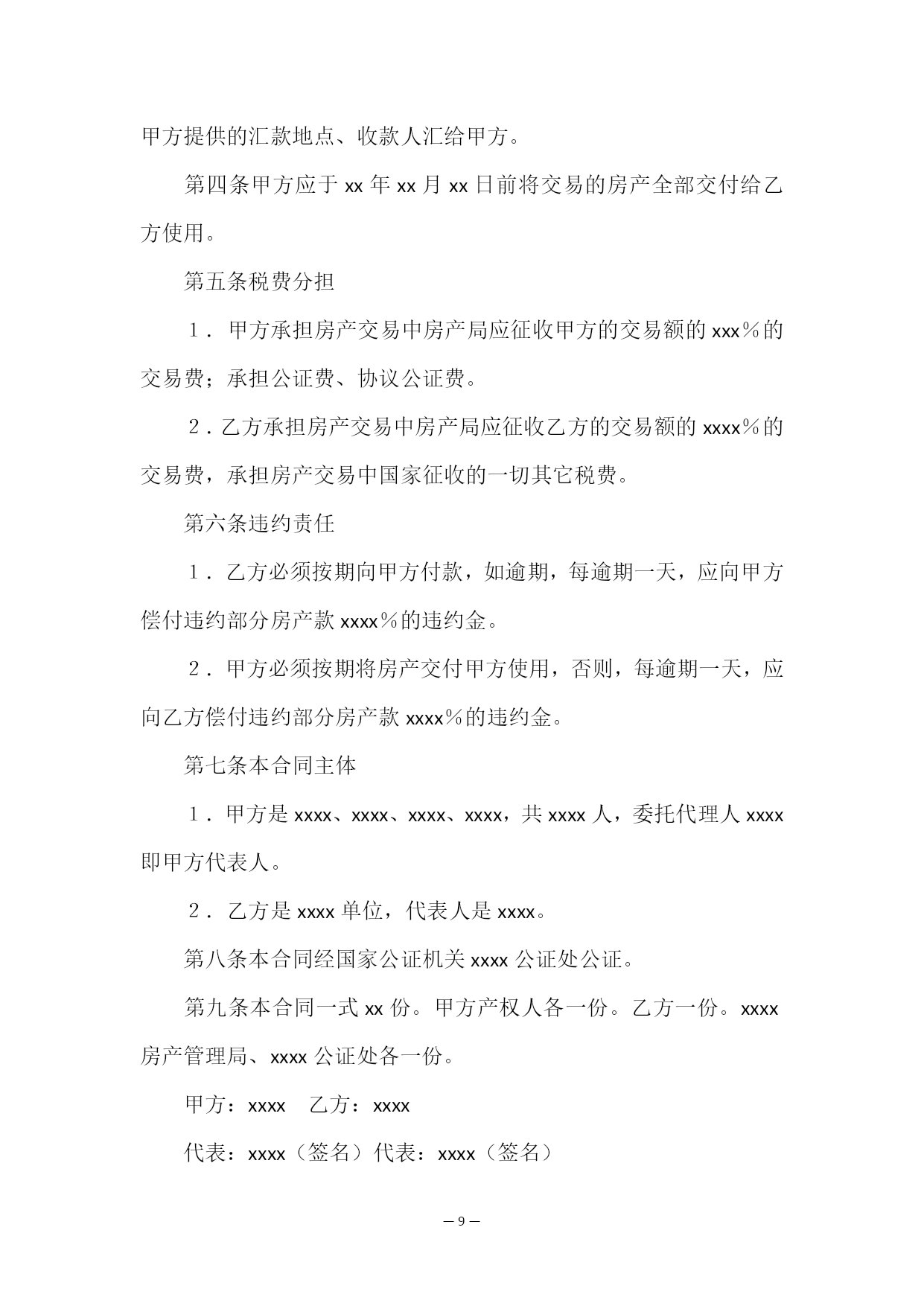 甲方提供的汇款地点、收款人汇给甲方。

第四条甲方应于 xx 年 xx 月 xx 日前将交易的房产全部交付给乙方使用。

第五条税费分担

1．甲方承担房产交易中房产局应征收甲方的交易额的 xxx％的交易费；承担公证费、协议公证费。

2．乙方承担房产交易中房产局应征收乙方的交易额的 xxxx％的交易费，承担房产交易中国家征收的一切其它税费。

第六条违约责任

1．乙方必须按期向甲方付款，如逾期，每逾期一天，应向甲方偿付违约部分房产款 xxxx％的违约金。

2．甲方必须按期将房产交付甲方使用，否则，每逾期一天，应向乙方偿付违约部分房产款 xxxx％的违约金。

第七条本合同主体

1．甲方是 xxxx、xxxx、xxxx、xxxx，共 xxxx 人，委托代理人 xxxx 即甲方代表人。

2．乙方是 xxxx 单位，代表人是 xxxx。

第八条本合同经国家公证机关 xxxx 公证处公证。

第九条本合同一式 xx 份。甲方产权人各一份。乙方一份。xxxx 房产管理局、xxxx 公证处各一份。

甲方：xxxx　乙方：xxxx

代表：xxxx（签名）代表：xxxx（签名）

— 9 —